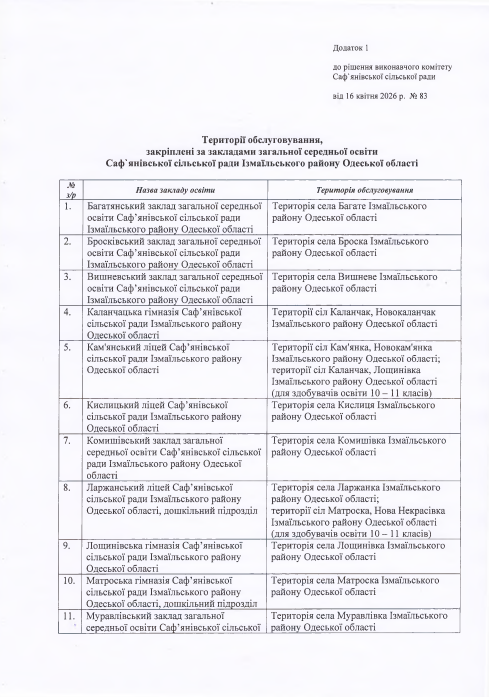 Додаток 1

до рішення виконавчого комітету Саф`янівської сільської ради

від 16 квітня 2026 р. № 83

Території обслуговування, закріплені за закладами загальної середньої освіти Саф`янівської сільської ради Ізмаїльського району Одеської області

| № з/р | Назва закладу освіти | Територія обслуговування |
|---|---|---|
| 1. | Багатянський заклад загальної середньої освіти Саф'янівської сільської ради Ізмаїльського району Одеської області | Територія села Багате Ізмаїльського району Одеської області |
| 2. | Бросківський заклад загальної середньої освіти Саф'янівської сільської ради Ізмаїльського району Одеської області | Територія села Броска Ізмаїльського району Одеської області |
| 3. | Вишневський заклад загальної середньої освіти Саф'янівської сільської ради Ізмаїльського району Одеської області | Територія села Вишневе Ізмаїльського району Одеської області |
| 4. | Каланчацька гімназія Саф'янівської сільської ради Ізмаїльського району Одеської області | Території сіл Каланчак, Новокаланчак Ізмаїльського району Одеської області |
| 5. | Кам'янський ліцей Саф'янівської сільської ради Ізмаїльського району Одеської області | Території сіл Кам'янка, Новокам'янка Ізмаїльського району Одеської області; території сіл Каланчак, Лощинівка Ізмаїльського району Одеської області (для здобувачів освіти 10 – 11 класів) |
| 6. | Кислицький ліцей Саф'янівської сільської ради Ізмаїльського району Одеської області | Територія села Кислиця Ізмаїльського району Одеської області |
| 7. | Комишівський заклад загальної середньої освіти Саф'янівської сільської ради Ізмаїльського району Одеської області | Територія села Комишівка Ізмаїльського району Одеської області |
| 8. | Ларжанський ліцей Саф'янівської сільської ради Ізмаїльського району Одеської області, дошкільний підрозділ | Територія села Ларжанка Ізмаїльського району Одеської області; території сіл Матроска, Нова Некрасівка Ізмаїльського району Одеської області (для здобувачів освіти 10 – 11 класів) |
| 9. | Лощинівська гімназія Саф'янівської сільської ради Ізмаїльського району Одеської області | Територія села Лощинівка Ізмаїльського району Одеської області |
| 10. | Матроська гімназія Саф'янівської сільської ради Ізмаїльського району Одеської області, дошкільний підрозділ | Територія села Матроска Ізмаїльського району Одеської області |
| 11. | Муравлівський заклад загальної середньої освіти Саф'янівської сільської | Територія села Муравлівка Ізмаїльського району Одеської області |